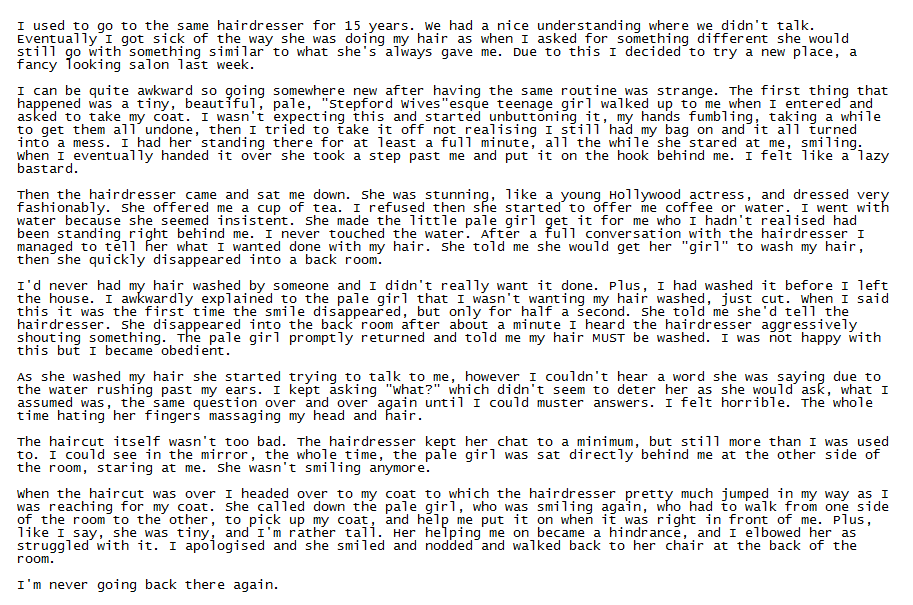 I used to go to the same hairdresser for 15 years. We had a nice understanding where we didn't talk. Eventually I got sick of the way she was doing my hair as when I asked for something different she would still go with something similar to what she's always gave me. Due to this I decided to try a new place, a fancy looking salon last week.

I can be quite awkward so going somewhere new after having the same routine was strange. The first thing that happened was a tiny, beautiful, pale, "Stepford Wives"esque teenage girl walked up to me when I entered and asked to take my coat. I wasn't expecting this and started unbuttoning it, my hands fumbling, taking a while to get them all undone, then I tried to take it off not realising I still had my bag on and it all turned into a mess. I had her standing there for at least a full minute, all the while she stared at me, smiling. When I eventually handed it over she took a step past me and put it on the hook behind me. I felt like a lazy bastard.

Then the hairdresser came and sat me down. She was stunning, like a young Hollywood actress, and dressed very fashionably. She offered me a cup of tea. I refused then she started to offer me coffee or water. I went with water because she seemed insistent. She made the little pale girl get it for me who I hadn't realised had been standing right behind me. I never touched the water. After a full conversation with the hairdresser I managed to tell her what I wanted done with my hair. She told me she would get her "girl" to wash my hair, then she quickly disappeared into a back room.

I'd never had my hair washed by someone and I didn't really want it done. Plus, I had washed it before I left the house. I awkwardly explained to the pale girl that I wasn't wanting my hair washed, just cut. When I said this it was the first time the smile disappeared, but only for half a second. She told me she'd tell the hairdresser. She disappeared into the back room after about a minute I heard the hairdresser aggressively shouting something. The pale girl promptly returned and told me my hair MUST be washed. I was not happy with this but I became obedient.

As she washed my hair she started trying to talk to me, however I couldn't hear a word she was saying due to the water rushing past my ears. I kept asking "what?" which didn't seem to deter her as she would ask, what I assumed was, the same question over and over again until I could muster answers. I felt horrible. The whole time hating her fingers massaging my head and hair.

The haircut itself wasn't too bad. The hairdresser kept her chat to a minimum, but still more than I was used to. I could see in the mirror, the whole time, the pale girl was sat directly behind me at the other side of the room, staring at me. She wasn't smiling anymore.

When the haircut was over I headed over to my coat to which the hairdresser pretty much jumped in my way as I was reaching for my coat. She called down the pale girl, who was smiling again, who had to walk from one side of the room to the other, to pick up my coat, and help me put it on when it was right in front of me. Plus, like I say, she was tiny, and I'm rather tall. Her helping me on became a hindrance, and I elbowed her as struggled with it. I apologised and she smiled and nodded and walked back to her chair at the back of the room.

I'm never going back there again.